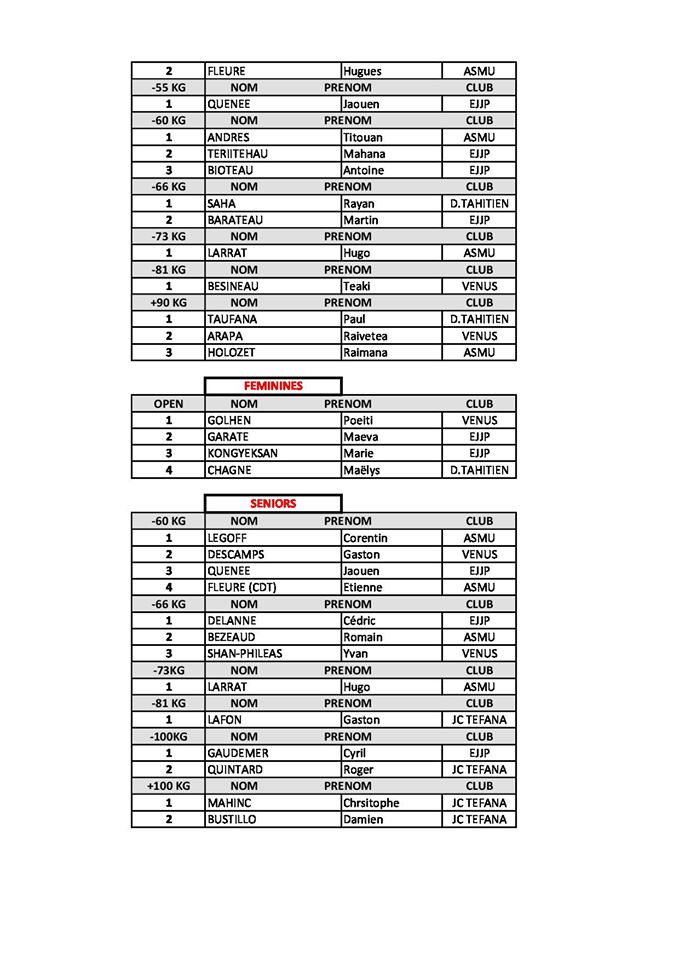 | 2 | FLEURE | Hugues | ASMU |
|---|---|---|---|
| -55 KG | NOM | PRENOM | CLUB |
| 1 | QUENEE | Jaouen | EJJP |
| -60 KG | NOM | PRENOM | CLUB |
| 1 | ANDRES | Titouan | ASMU |
| 2 | TERIITEHAU | Mahana | EJJP |
| 3 | BIOTEAU | Antoine | EJJP |
| -66 KG | NOM | PRENOM | CLUB |
| 1 | SAHA | Rayan | D.TAHITIEN |
| 2 | BARATEAU | Martin | EJJP |
| -73 KG | NOM | PRENOM | CLUB |
| 1 | LARRAT | Hugo | ASMU |
| -81 KG | NOM | PRENOM | CLUB |
| 1 | BESINEAU | Teaki | VENUS |
| +90 KG | NOM | PRENOM | CLUB |
| 1 | TAUFANA | Paul | D.TAHITIEN |
| 2 | ARAPA | Raivetea | VENUS |
| 3 | HOLOZET | Raimana | ASMU |

FEMININES

| OPEN | NOM | PRENOM | CLUB |
|---|---|---|---|
| 1 | GOLHEN | Poeiti | VENUS |
| 2 | GARATE | Maeva | EJJP |
| 3 | KONGYEKSAN | Marie | EJJP |
| 4 | CHAGNE | Maëlys | D.TAHITIEN |

SENIORS

| -60 KG | NOM | PRENOM | CLUB |
|---|---|---|---|
| 1 | LEGOFF | Corentin | ASMU |
| 2 | DESCAMPS | Gaston | VENUS |
| 3 | QUENEE | Jaouen | EJJP |
| 4 | FLEURE (CDT) | Etienne | ASMU |
| -66 KG | NOM | PRENOM | CLUB |
| 1 | DELANNE | Cédric | EJJP |
| 2 | BEZEAUD | Romain | ASMU |
| 3 | SHAN-PHILEAS | Yvan | VENUS |
| -73KG | NOM | PRENOM | CLUB |
| 1 | LARRAT | Hugo | ASMU |
| -81 KG | NOM | PRENOM | CLUB |
| 1 | LAFON | Gaston | JC TEFANA |
| -100KG | NOM | PRENOM | CLUB |
| 1 | GAUDEMER | Cyril | EJJP |
| 2 | QUINTARD | Roger | JC TEFANA |
| +100 KG | NOM | PRENOM | CLUB |
| 1 | MAHINC | Chrsitophe | JC TEFANA |
| 2 | BUSTILLO | Damien | JC TEFANA |